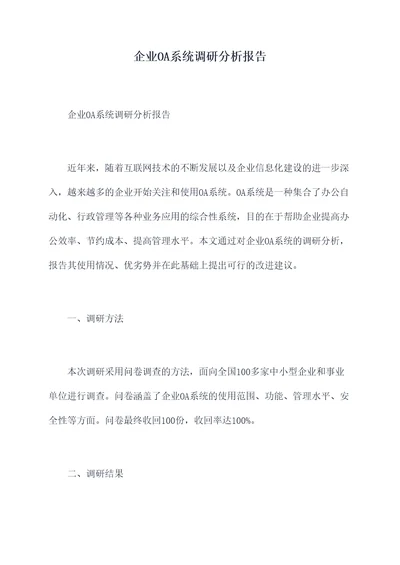 企业OA系统调研分析报告

企业OA系统调研分析报告

近年来，随着互联网技术的不断发展以及企业信息化建设的进一步深入，越来越多的企业开始关注和使用OA系统。OA系统是一种集合了办公自动化、行政管理等各种业务应用的综合性系统，目的在于帮助企业提高办公效率、节约成本、提高管理水平。本文通过对企业OA系统的调研分析，报告其使用情况、优劣势并在此基础上提出可行的改进建议。

一、调研方法

本次调研采用问卷调查的方法，面向全国100多家中小型企业和事业单位进行调查。问卷涵盖了企业OA系统的使用范围、功能、管理水平、安全性等方面。问卷最终收回100份，收回率达100%。

二、调研结果